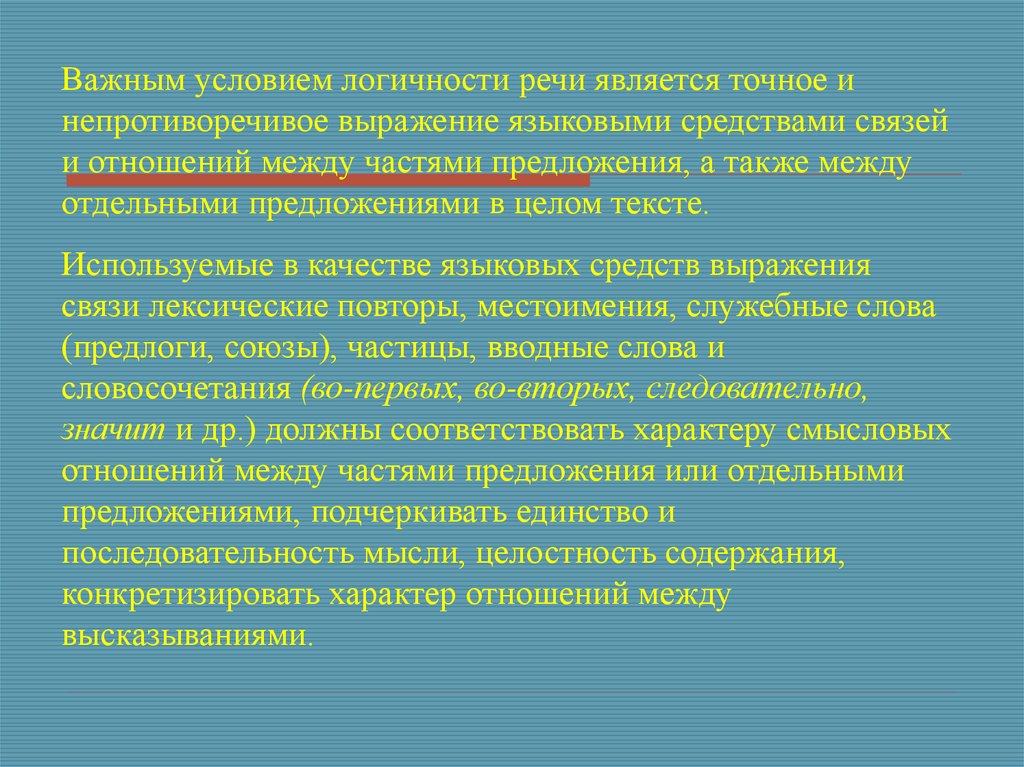 Важным условием логичности речи является точное и непротиворечивое выражение языковыми средствами связей и отношений между частями предложения, а также между отдельными предложениями в целом тексте.

Используемые в качестве языковых средств выражения связи лексические повторы, местоимения, служебные слова (предлоги, союзы), частицы, вводные слова и словосочетания (во-первых, во-вторых, следовательно, значит и др.) должны соответствовать характеру смысловых отношений между частями предложения или отдельными предложениями, подчеркивать единство и последовательность мысли, целостность содержания, конкретизировать характер отношений между высказываниями.